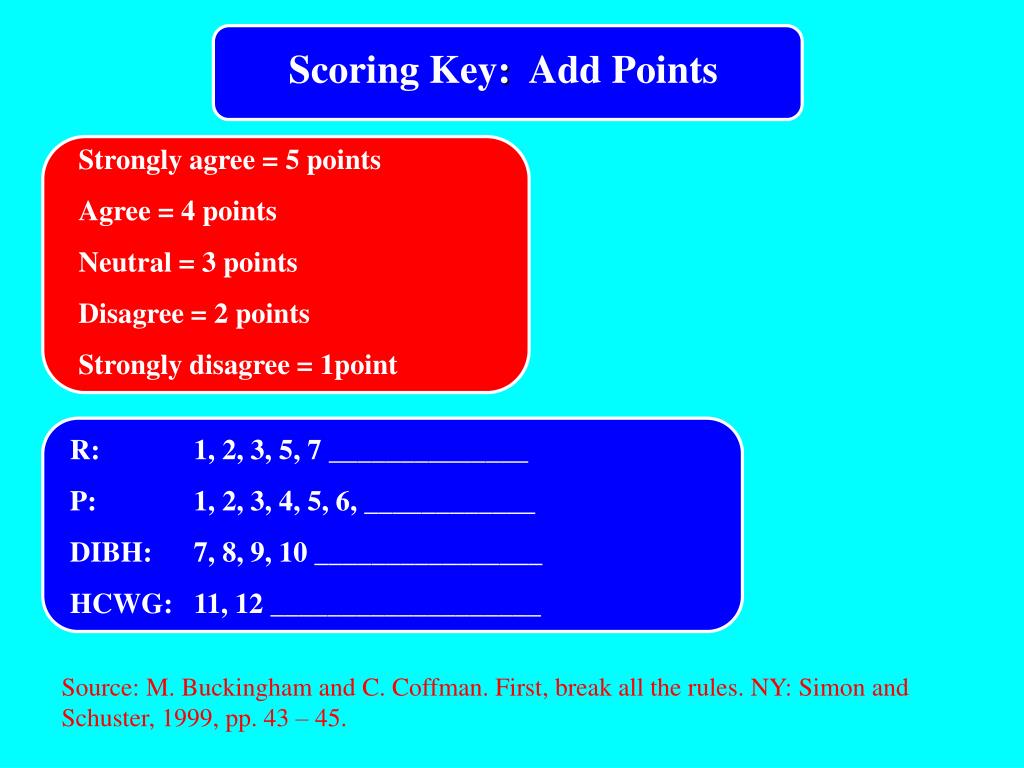 Scoring Key: Add Points

Strongly agree = 5 points

Agree = 4 points

Neutral = 3 points

Disagree = 2 points

Strongly disagree = 1point

R: 1, 2, 3, 5, 7 ______________

P: 1, 2, 3, 4, 5, 6, ____________

DIBH: 7, 8, 9, 10 ________________

HCWG: 11, 12 ___________________

Source: M. Buckingham and C. Coffman. First, break all the rules. NY: Simon and Schuster, 1999, pp. 43 – 45.